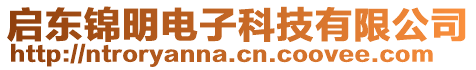 启东锦明电子科技有限公司
http://ntroryanna.cn.coovee.com